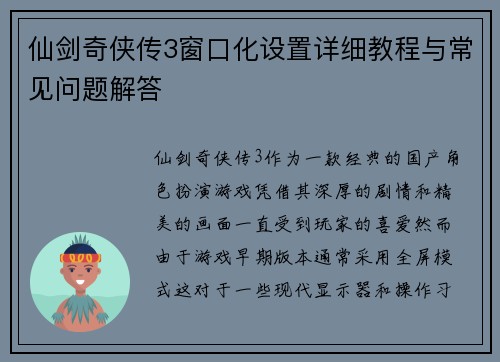 仙剑奇侠传3窗口化设置详细教程与常见问题解答

仙剑奇侠传3作为一款经典的国产角色扮演游戏凭借其深厚的剧情和精美的画面一直受到玩家的喜爱然而由于游戏早期版本通常采用全屏模式这对于一些现代显示器和操作习